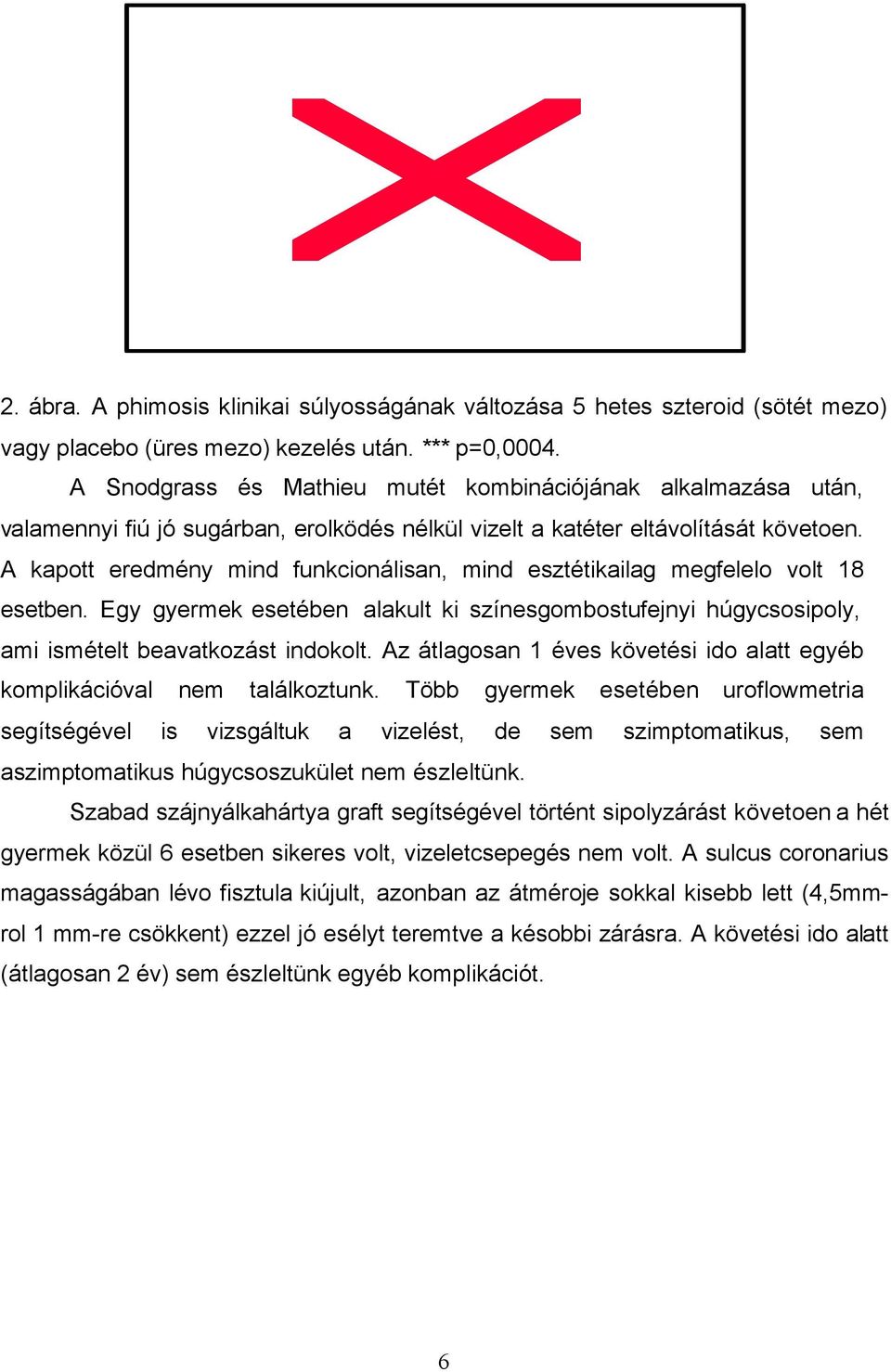 2. ábra. A phimosis klinikai súlyosságának változása 5 hetes szteroid (sötét mezo) vagy placebo (üres mezo) kezelés után. *** p=0,0004.

A Snodgrass és Mathieu mutét kombinációjának alkalmazása után, valamennyi fiú jó sugárban, erolködés nélkül vizelt a katéter eltávolítását követoen. A kapott eredmény mind funkcionálisan, mind esztétikailag megfelelo volt 18 esetben. Egy gyermek esetében alakult ki színesgombostufejnyi húgycsosipoly, ami ismételt beavatkozást indokolt. Az átlagosan 1 éves követési ido alatt egyéb komplikációval nem találkoztunk. Több gyermek esetében uroflowmetria segítségével is vizsgáltuk a vizelést, de sem szimptomatikus, sem aszimptomatikus húgycsoszukület nem észleltünk.

Szabad szájnyálkahártya graft segítségével történt sipolyzárást követoen a hét gyermek közül 6 esetben sikeres volt, vizeletcsepegés nem volt. A sulcus coronarius magasságában lévo fisztula kiújult, azonban az átméroje sokkal kisebb lett (4,5mm-rol 1 mm-re csökkent) ezzel jó esélyt teremtve a késobbi zárásra. A követési ido alatt (átlagosan 2 év) sem észleltünk egyéb komplikációt.

6